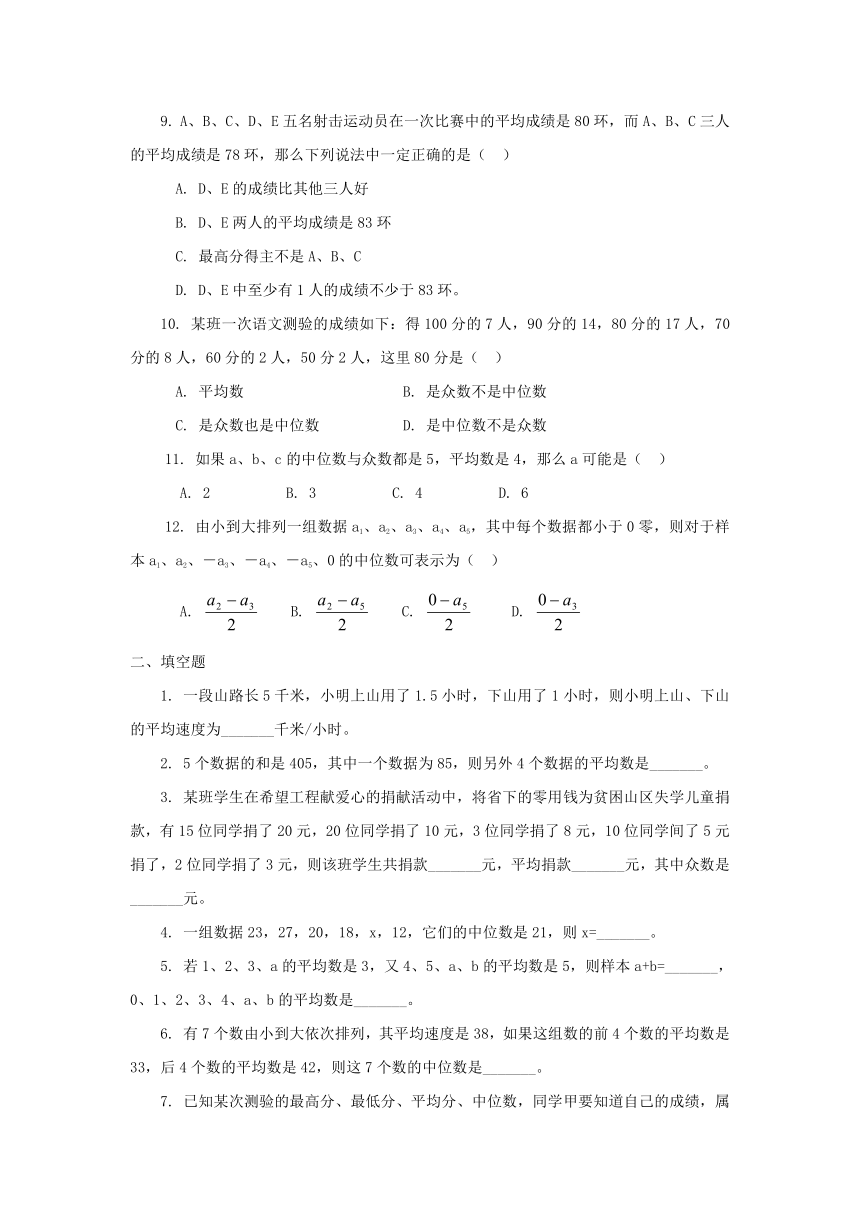 9. A、B、C、D、E五名射击运动员在一次比赛中的平均成绩是80环，而A、B、C三人的平均成绩是78环，那么下列说法中一定正确的是（　）

A. D、E的成绩比其他三人好

B. D、E两人的平均成绩是83环

C. 最高分得主不是A、B、C

D. D、E中至少有1人的成绩不少于83环。

10. 某班一次语文测验的成绩如下：得100分的7人，90分的14，80分的17人，70分的8人，60分的2人，50分2人，这里80分是（　）

A. 平均数　　B. 是众数不是中位数

C. 是众数也是中位数　　D. 是中位数不是众数

11. 如果a、b、c的中位数与众数都是5，平均数是4，那么a可能是（　）

A. 2　　B. 3　　C. 4　　D. 6

12. 由小到大排列一组数据$a_1$、$a_2$、$a_3$、$a_4$、$a_5$，其中每个数据都小于0零，则对于样本$a_1$、$a_2$、$-a_3$、$-a_4$、$-a_5$、0的中位数可表示为（　）

A. $\frac{a_2-a_3}{2}$　　B. $\frac{a_2-a_5}{2}$　　C. $\frac{0-a_5}{2}$　　D. $\frac{0-a_3}{2}$

二、填空题

1. 一段山路长5千米，小明上山用了1.5小时，下山用了1小时，则小明上山、下山的平均速度为_______千米/小时。

2. 5个数据的和是405，其中一个数据为85，则另外4个数据的平均数是_______。

3. 某班学生在希望工程献爱心的捐献活动中，将省下的零用钱为贫困山区失学儿童捐款，有15位同学捐了20元，20位同学捐了10元，3位同学捐了8元，10位同学间了5元捐了，2位同学捐了3元，则该班学生共捐款_______元，平均捐款_______元，其中众数是_______元。

4. 一组数据23，27，20，18，x，12，它们的中位数是21，则x=_______。

5. 若1、2、3、a的平均数是3，又4、5、a、b的平均数是5，则样本a+b=_______，0、1、2、3、4、a、b的平均数是_______。

6. 有7个数由小到大依次排列，其平均速度是38，如果这组数的前4个数的平均数是33，后4个数的平均数是42，则这7个数的中位数是_______。

7. 已知某次测验的最高分、最低分、平均分、中位数，同学甲要知道自己的成绩，属